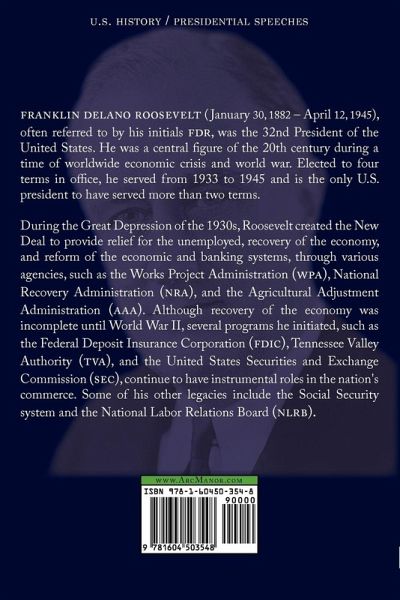 U.S. HISTORY / PRESIDENTIAL SPEECHES

FRANKLIN DELANO ROOSEVELT (January 30, 1882 – April 12, 1945), often referred to by his initials FDR, was the 32nd President of the United States. He was a central figure of the 20th century during a time of worldwide economic crisis and world war. Elected to four terms in office, he served from 1933 to 1945 and is the only U.S. president to have served more than two terms.

During the Great Depression of the 1930s, Roosevelt created the New Deal to provide relief for the unemployed, recovery of the economy, and reform of the economic and banking systems, through various agencies, such as the Works Project Administration (WPA), National Recovery Administration (NRA), and the Agricultural Adjustment Administration (AAA). Although recovery of the economy was incomplete until World War II, several programs he initiated, such as the Federal Deposit Insurance Corporation (FDIC), Tennessee Valley Authority (TVA), and the United States Securities and Exchange Commission (SEC), continue to have instrumental roles in the nation's commerce. Some of his other legacies include the Social Security system and the National Labor Relations Board (NLRB).

www.ArcManor.com

ISBN 978-1-60450-354-8

90000

9 781604 503548